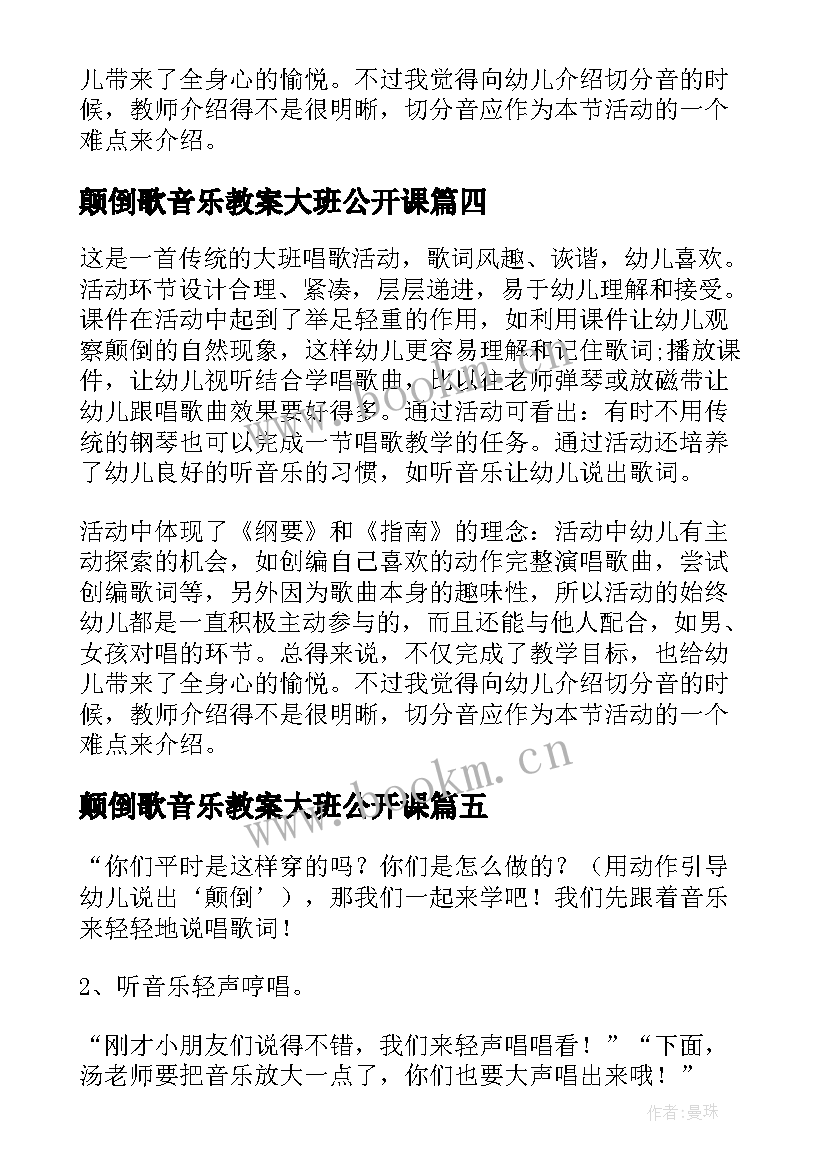 儿带来了全身心的愉悦。不过我觉得向幼儿介绍切分音的时候，教师介绍得不是很明晰，切分音应作为本节活动的一个难点来介绍。

颠倒歌音乐教案大班公开课篇四

这是一首传统的大班唱歌活动，歌词风趣、诙谐，幼儿喜欢。活动环节设计合理、紧凑，层层递进，易于幼儿理解和接受。课件在活动中起到了举足轻重的作用，如利用课件让幼儿观察颠倒的自然现象，这样幼儿更容易理解和记住歌词;播放课件，让幼儿视听结合学唱歌曲，比以往老师弹琴或放磁带让幼儿跟唱歌曲效果要好得多。通过活动可看出：有时不用传统的钢琴也可以完成一节唱歌教学的任务。通过活动还培养了幼儿良好的听音乐的习惯，如听音乐让幼儿说出歌词。

活动中体现了《纲要》和《指南》的理念：活动中幼儿有主动探索的机会，如创编自己喜欢的动作完整演唱歌曲，尝试创编歌词等，另外因为歌曲本身的趣味性，所以活动的始终幼儿都是一直积极主动参与的，而且还能与他人配合，如男、女孩对唱的环节。总得来说，不仅完成了教学目标，也给幼儿带来了全身心的愉悦。不过我觉得向幼儿介绍切分音的时候，教师介绍得不是很明晰，切分音应作为本节活动的一个难点来介绍。

www.bookm.cn

颠倒歌音乐教案大班公开课篇五

“你们平时是这样穿的吗？你们是怎么做的？（用动作引导幼儿说出‘颠倒’），那我们一起来学吧！我们先跟着音乐来轻轻地说唱歌词！

2、听音乐轻声哼唱。

“刚才小朋友们说得不错，我们来轻声唱唱看！”“下面，汤老师要把音乐放大一点了，你们也要大声唱出来哦！”

作者：曼珠